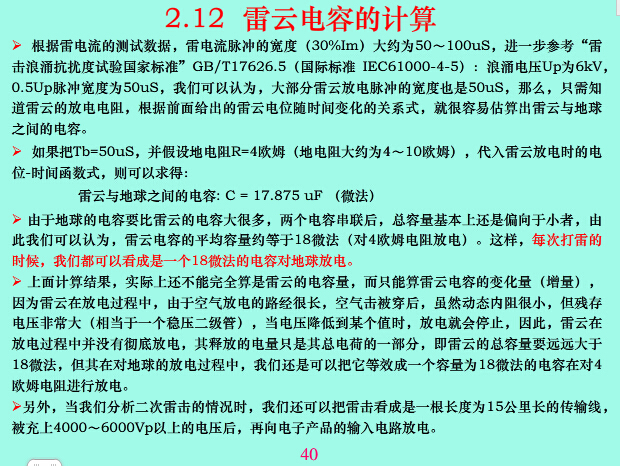 2.12 雷云电容的计算

➢ 根据雷电流的测试数据，雷电流脉冲的宽度（30%Im）大约为50～100uS，进一步参考“雷击浪涌抗扰度试验国家标准”GB/T17626.5（国际标准 IEC61000-4-5）：浪涌电压Up为6kV，0.5Up脉冲宽度为50uS，我们可以认为，大部分雷云放电脉冲的宽度也是50uS，那么，只需知道雷云的放电电阻，根据前面给出的雷云电位随时间变化的关系式，就很容易估算出雷云与地球之间的电容。

➢ 如果把Tb=50uS，并假设地电阻R=4欧姆（地电阻大约为4～10欧姆），代入雷云放电时的电位-时间函数式，则可以求得：

雷云与地球之间的电容: C = 17.875 uF （微法）

➢ 由于地球的电容要比雷云的电容大很多，两个电容串联后，总容量基本上还是偏向于小者，由此我们可以认为，雷云电容的平均容量约等于18微法（对4欧姆电阻放电）。这样，每次打雷的时候，我们都可以看成是一个18微法的电容对地球放电。

➢ 上面计算结果，实际上还不能完全算是雷云的电容量，而只能算雷云电容的变化量（增量），因为雷云在放电过程中，由于空气放电的路经很长，空气击被穿后，虽然动态内阻很小，但残存电压非常大（相当于一个稳压二级管），当电压降低到某个值时，放电就会停止，因此，雷云在放电过程中并没有彻底放电，其释放的电量只是其总电荷的一部分，即雷云的总容量要远远大于18微法，但其在对地球的放电过程中，我们还是可以把它等效成一个容量为18微法的电容在对4欧姆电阻进行放电。

➢另外，当我们分析二次雷击的情况时，我们还可以把雷击看成是一根长度为15公里长的传输线，被充上4000～6000Vp以上的电压后，再向电子产品的输入电路放电。

40